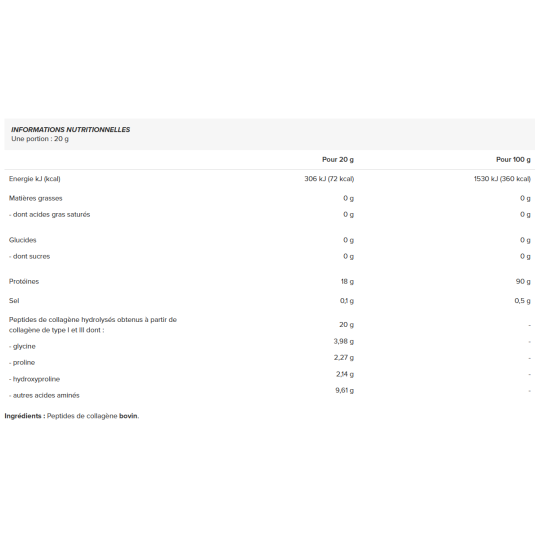 INFORMATIONS NUTRITIONNELLES
Une portion : 20 g

| | Pour 20 g | Pour 100 g |
|---|---|---|
| Energie kJ (kcal) | 306 kJ (72 kcal) | 1530 kJ (360 kcal) |
| Matières grasses | 0 g | 0 g |
| - dont acides gras saturés | 0 g | 0 g |
| Glucides | 0 g | 0 g |
| - dont sucres | 0 g | 0 g |
| Protéines | 18 g | 90 g |
| Sel | 0,1 g | 0,5 g |
| Peptides de collagène hydrolysés obtenus à partir de collagène de type I et III dont : | 20 g | - |
| - glycine | 3,98 g | - |
| - proline | 2,27 g | - |
| - hydroxyproline | 2,14 g | - |
| - autres acides aminés | 9,61 g | - |

Ingrédients : Peptides de collagène bovin.